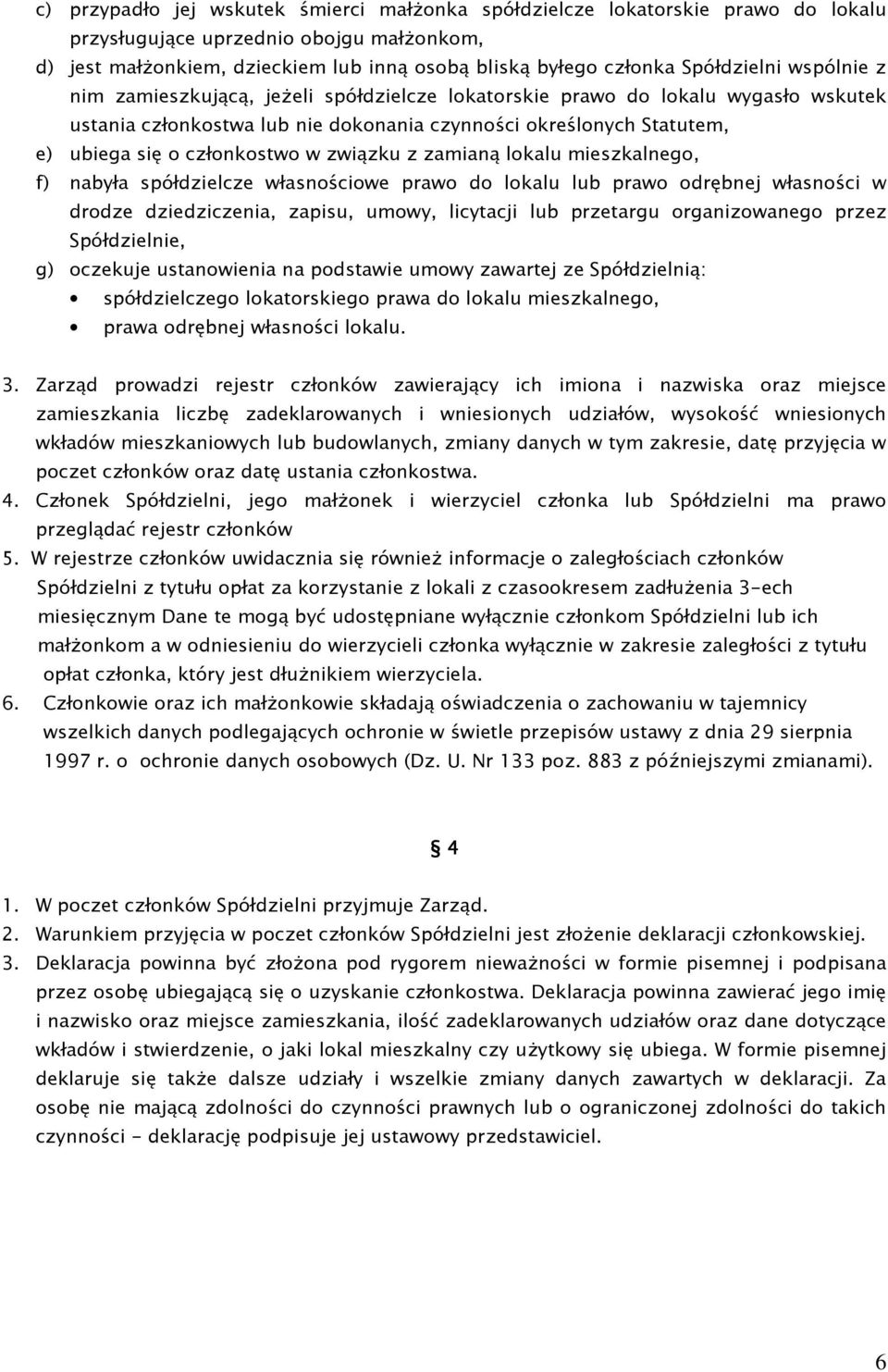 c) przypadło jej wskutek śmierci małżonka spółdzielcze lokatorskie prawo do lokalu przysługujące uprzednio obojgu małżonkom,
d) jest małżonkiem, dzieckiem lub inną osobą bliską byłego członka Spółdzielni wspólnie z nim zamieszkującą, jeżeli spółdzielcze lokatorskie prawo do lokalu wygasło wskutek ustania członkostwa lub nie dokonania czynności określonych Statutem,
e) ubiega się o członkostwo w związku z zamianą lokalu mieszkalnego,
f) nabyła spółdzielcze własnościowe prawo do lokalu lub prawo odrębnej własności w drodze dziedziczenia, zapisu, umowy, licytacji lub przetargu organizowanego przez Spółdzielnie,
g) oczekuje ustanowienia na podstawie umowy zawartej ze Spółdzielnią:
• spółdzielczego lokatorskiego prawa do lokalu mieszkalnego,
• prawa odrębnej własności lokalu.

3. Zarząd prowadzi rejestr członków zawierający ich imiona i nazwiska oraz miejsce zamieszkania liczbę zadeklarowanych i wniesionych udziałów, wysokość wniesionych wkładów mieszkaniowych lub budowlanych, zmiany danych w tym zakresie, datę przyjęcia w poczet członków oraz datę ustania członkostwa.
4. Członek Spółdzielni, jego małżonek i wierzyciel członka lub Spółdzielni ma prawo przeglądać rejestr członków
5. W rejestrze członków uwidacznia się również informacje o zaległościach członków Spółdzielni z tytułu opłat za korzystanie z lokali z czasookresem zadłużenia 3-ech miesięcznym Dane te mogą być udostępniane wyłącznie członkom Spółdzielni lub ich małżonkom a w odniesieniu do wierzycieli członka wyłącznie w zakresie zaległości z tytułu opłat członka, który jest dłużnikiem wierzyciela.
6. Członkowie oraz ich małżonkowie składają oświadczenia o zachowaniu w tajemnicy wszelkich danych podlegających ochronie w świetle przepisów ustawy z dnia 29 sierpnia 1997 r. o ochronie danych osobowych (Dz. U. Nr 133 poz. 883 z późniejszymi zmianami).

§ 4

1. W poczet członków Spółdzielni przyjmuje Zarząd.
2. Warunkiem przyjęcia w poczet członków Spółdzielni jest złożenie deklaracji członkowskiej.
3. Deklaracja powinna być złożona pod rygorem nieważności w formie pisemnej i podpisana przez osobę ubiegającą się o uzyskanie członkostwa. Deklaracja powinna zawierać jego imię i nazwisko oraz miejsce zamieszkania, ilość zadeklarowanych udziałów oraz dane dotyczące wkładów i stwierdzenie, o jaki lokal mieszkalny czy użytkowy się ubiega. W formie pisemnej deklaruje się także dalsze udziały i wszelkie zmiany danych zawartych w deklaracji. Za osobę nie mającą zdolności do czynności prawnych lub o ograniczonej zdolności do takich czynności - deklarację podpisuje jej ustawowy przedstawiciel.

6